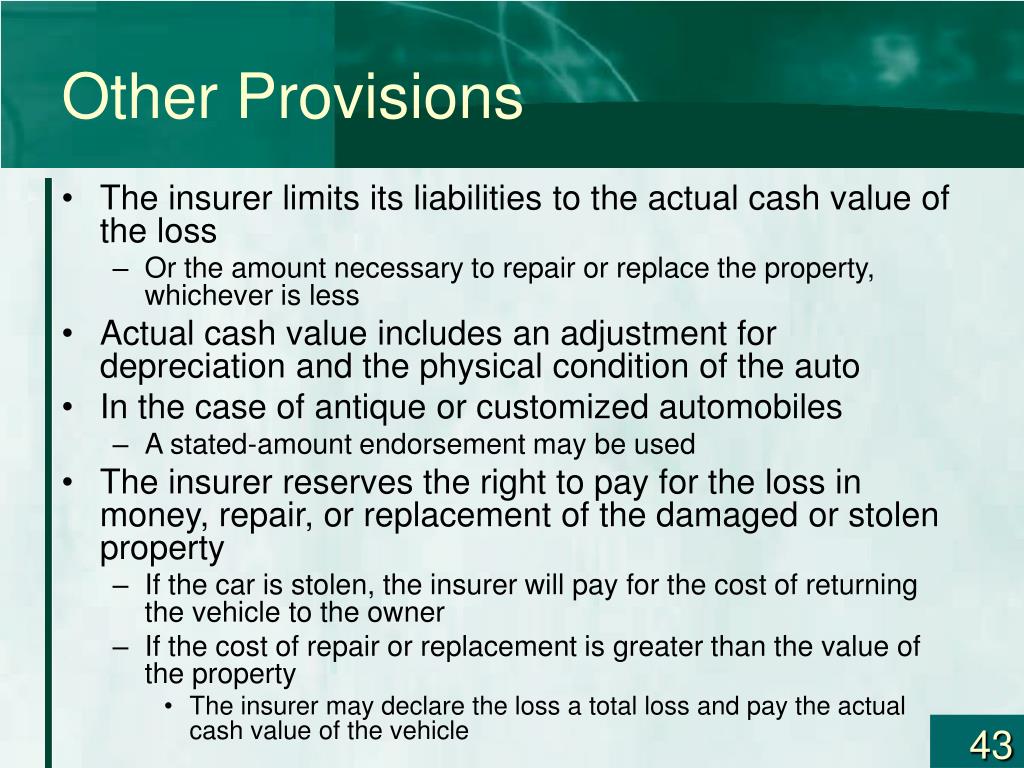 Other Provisions

• The insurer limits its liabilities to the actual cash value of the loss
– Or the amount necessary to repair or replace the property, whichever is less
• Actual cash value includes an adjustment for depreciation and the physical condition of the auto
• In the case of antique or customized automobiles
– A stated-amount endorsement may be used
• The insurer reserves the right to pay for the loss in money, repair, or replacement of the damaged or stolen property
– If the car is stolen, the insurer will pay for the cost of returning the vehicle to the owner
– If the cost of repair or replacement is greater than the value of the property
• The insurer may declare the loss a total loss and pay the actual cash value of the vehicle

43